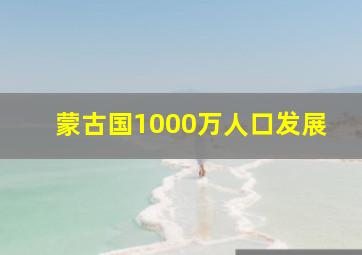 蒙古国1000万人口发展